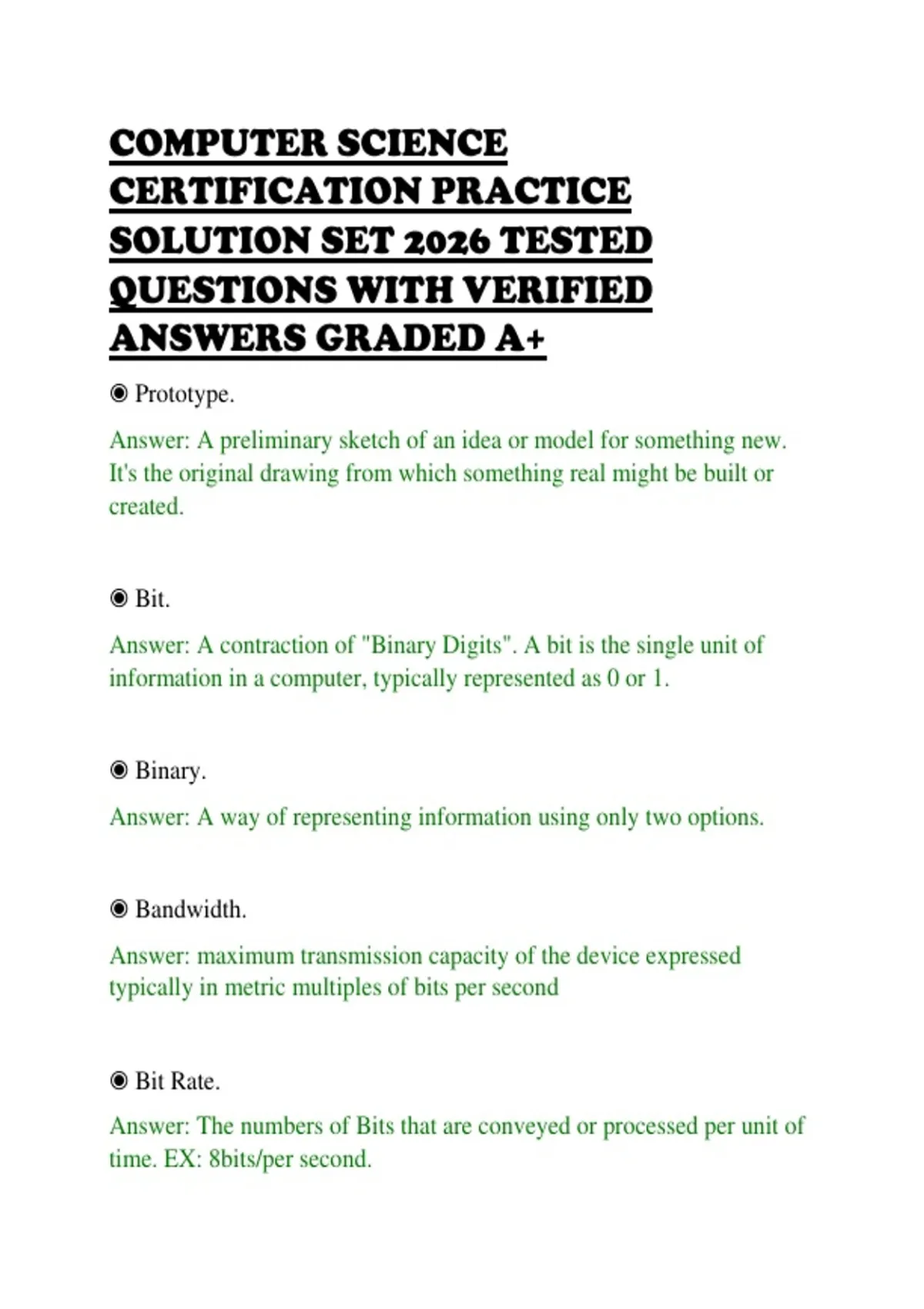 COMPUTER SCIENCE CERTIFICATION PRACTICE SOLUTION SET 2026 TESTED QUESTIONS WITH VERIFIED ANSWERS GRADED A+

◉ Prototype.

Answer: A preliminary sketch of an idea or model for something new. It's the original drawing from which something real might be built or created.

◉ Bit.

Answer: A contraction of "Binary Digits". A bit is the single unit of information in a computer, typically represented as 0 or 1.

◉ Binary.

Answer: A way of representing information using only two options.

◉ Bandwidth.

Answer: maximum transmission capacity of the device expressed typically in metric multiples of bits per second

◉ Bit Rate.

Answer: The numbers of Bits that are conveyed or processed per unit of time. EX: 8bits/per second.